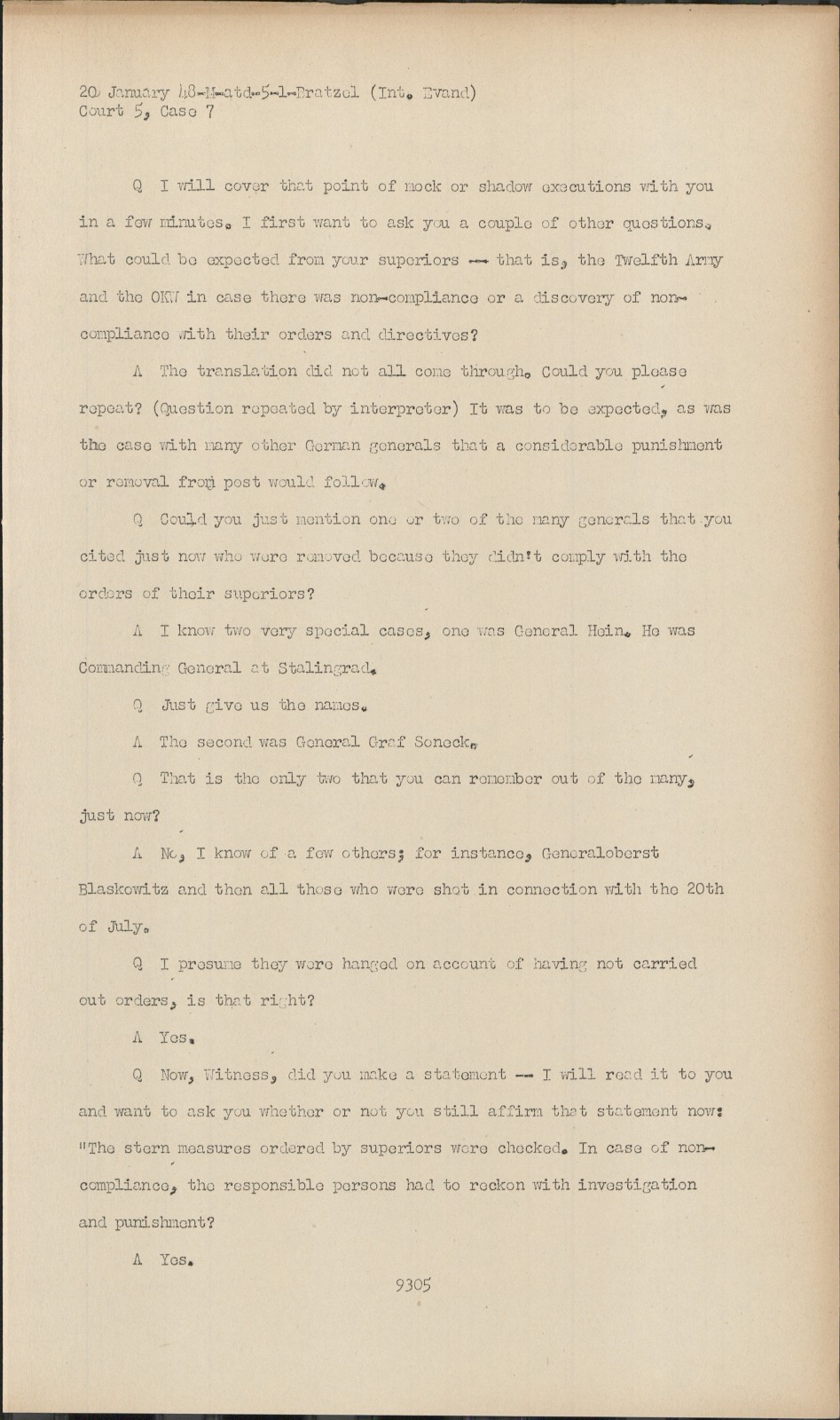 20 January 48-M-atd-5-1-Bratzel (Int. Evand)
Court 5, Case 7

Q I will cover that point of mock or shadow executions with you in a few minutes. I first want to ask you a couple of other questions. What could be expected from your superiors -- that is, the Twelfth Army and the OKW in case there was non-compliance or a discovery of non-compliance with their orders and directives?

A The translation did not all come through. Could you please repeat? (Question repeated by interpreter) It was to be expected, as was the case with many other German generals that a considerable punishment or removal from post would follow.

Q Could you just mention one or two of the many generals that you cited just now who were removed because they didn't comply with the orders of their superiors?

A I know two very special cases, one was General Hein. He was Commanding General at Stalingrad.

Q Just give us the names.

A The second was General Graf Soneck.

Q That is the only two that you can remember out of the many, just now?

A No, I know of a few others; for instance, Generaloberst Blaskowitz and then all those who were shot in connection with the 20th of July.

Q I presume they were hanged on account of having not carried out orders, is that right?

A Yes.

Q Now, Witness, did you make a statement -- I will read it to you and want to ask you whether or not you still affirm that statement now: "The stern measures ordered by superiors were checked. In case of non-compliance, the responsible persons had to reckon with investigation and punishment?

A Yes.

9305